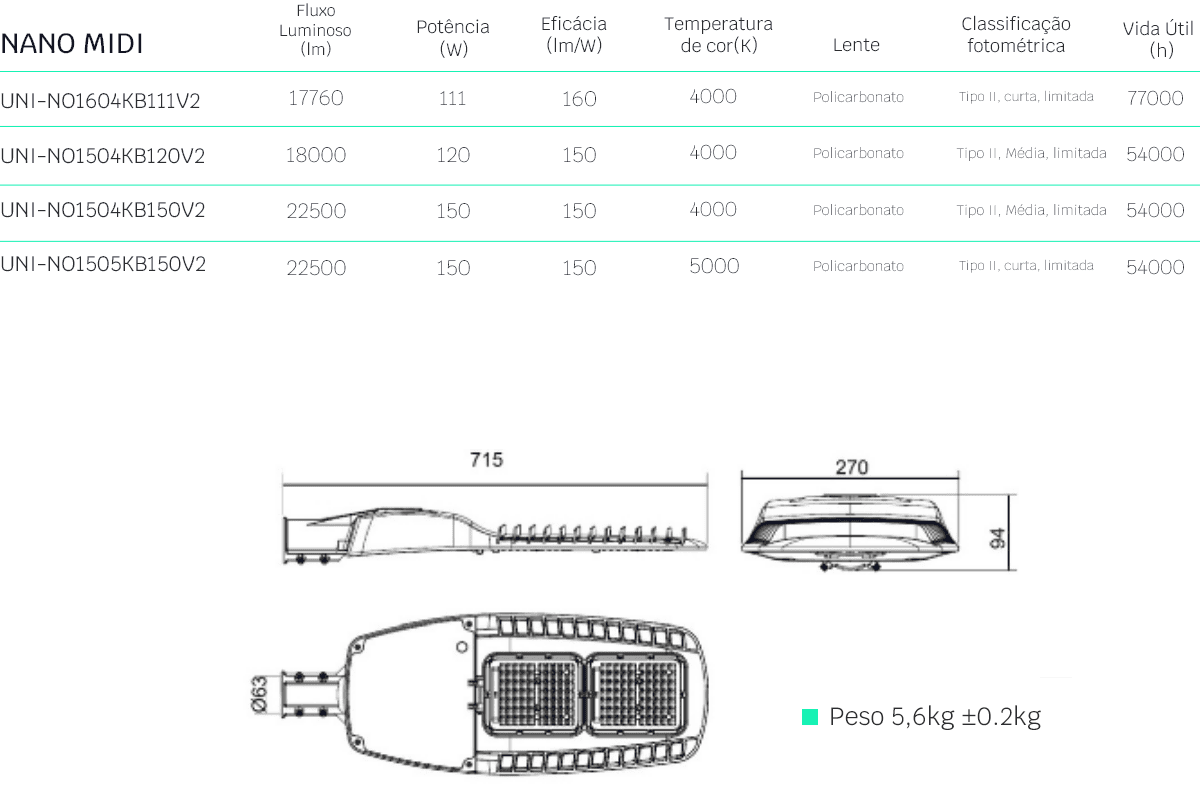 | NANO MIDI | Fluxo Luminoso (lm) | Potência (W) | Eficácia (lm/W) | Temperatura de cor(K) | Lente | Classificação fotométrica | Vida Útil (h) |
|---|---|---|---|---|---|---|---|
| UNI-NO1604KB111V2 | 17760 | 111 | 160 | 4000 | Policarbonato | Tipo II, curta, limitada | 77000 |
| UNI-NO1504KB120V2 | 18000 | 120 | 150 | 4000 | Policarbonato | Tipo II, Média, limitada | 54000 |
| UNI-NO1504KB150V2 | 22500 | 150 | 150 | 4000 | Policarbonato | Tipo II, Média, limitada | 54000 |
| UNI-NO1505KB150V2 | 22500 | 150 | 150 | 5000 | Policarbonato | Tipo II, curta, limitada | 54000 |

715

270

94

Ø63

Peso 5,6kg ±0.2kg